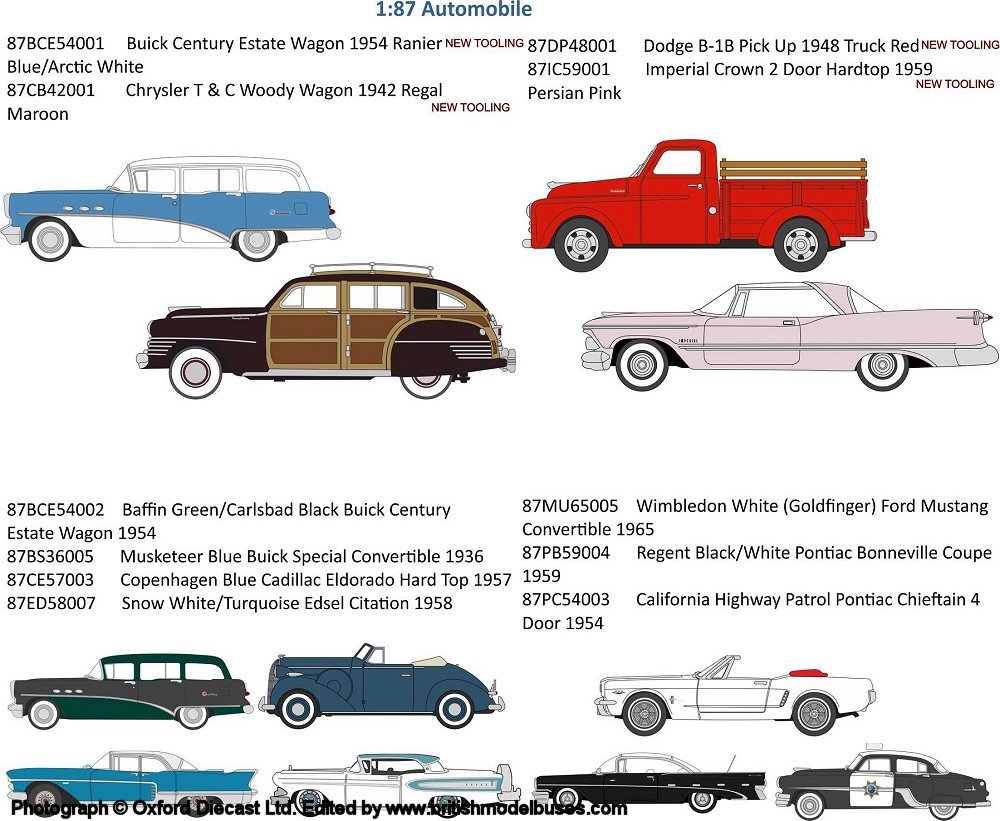 1:87 Automobile

87BCE54001 Buick Century Estate Wagon 1954 Ranier Blue/Arctic White NEW TOOLING
87CB42001 Chrysler T & C Woody Wagon 1942 Regal Maroon NEW TOOLING

87DP48001 Dodge B-1B Pick Up 1948 Truck Red NEW TOOLING
87IC59001 Imperial Crown 2 Door Hardtop 1959 Persian Pink NEW TOOLING

87BCE54002 Baffin Green/Carlsbad Black Buick Century Estate Wagon 1954
87BS36005 Musketeer Blue Buick Special Convertible 1936
87CE57003 Copenhagen Blue Cadillac Eldorado Hard Top 1957
87ED58007 Snow White/Turquoise Edsel Citation 1958

87MU65005 Wimbledon White (Goldfinger) Ford Mustang Convertible 1965
87PB59004 Regent Black/White Pontiac Bonneville Coupe 1959
87PC54003 California Highway Patrol Pontiac Chieftain 4 Door 1954

Photograph © Oxford Diecast Ltd. Edited by www.britishmodelbuses.com